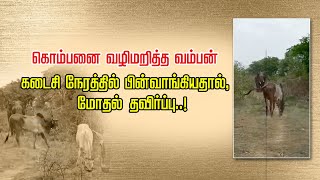 கொம்பனை வழிமறித்த வம்பன்

கடைசி நேரத்தில் பின்வாங்கியதால்,
மோதல் தவிர்ப்பு..!